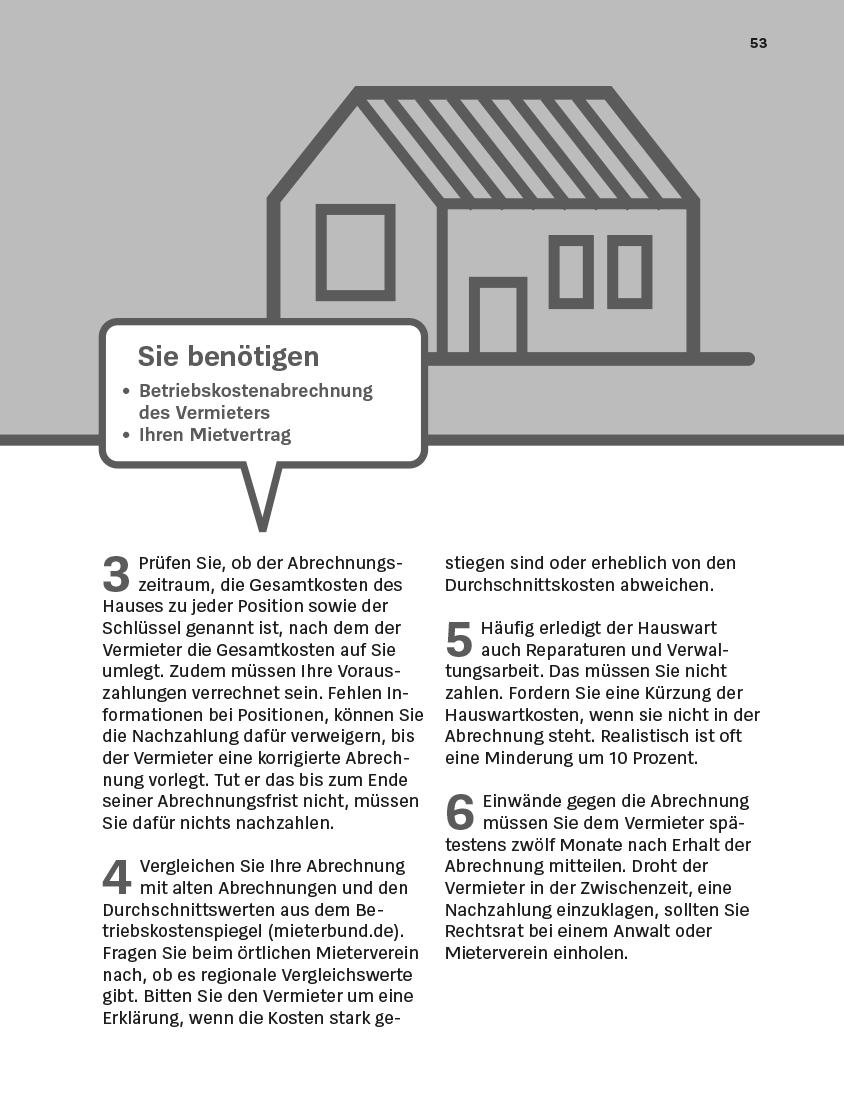 53

Sie benötigen

• Betriebskostenabrechnung des Vermieters
• Ihren Mietvertrag

3 Prüfen Sie, ob der Abrechnungszeitraum, die Gesamtkosten des Hauses zu jeder Position sowie der Schlüssel genannt ist, nach dem der Vermieter die Gesamtkosten auf Sie umlegt. Zudem müssen Ihre Vorauszahlungen verrechnet sein. Fehlen Informationen bei Positionen, können Sie die Nachzahlung dafür verweigern, bis der Vermieter eine korrigierte Abrechnung vorlegt. Tut er das bis zum Ende seiner Abrechnungsfrist nicht, müssen Sie dafür nichts nachzahlen.

4 Vergleichen Sie Ihre Abrechnung mit alten Abrechnungen und den Durchschnittswerten aus dem Betriebskostenspiegel (mieterbund.de). Fragen Sie beim örtlichen Mieterverein nach, ob es regionale Vergleichswerte gibt. Bitten Sie den Vermieter um eine Erklärung, wenn die Kosten stark gestiegen sind oder erheblich von den Durchschnittskosten abweichen.

5 Häufig erledigt der Hauswart auch Reparaturen und Verwaltungsarbeit. Das müssen Sie nicht zahlen. Fordern Sie eine Kürzung der Hauswartkosten, wenn sie nicht in der Abrechnung steht. Realistisch ist oft eine Minderung um 10 Prozent.

6 Einwände gegen die Abrechnung müssen Sie dem Vermieter spätestens zwölf Monate nach Erhalt der Abrechnung mitteilen. Droht der Vermieter in der Zwischenzeit, eine Nachzahlung einzuklagen, sollten Sie Rechtsrat bei einem Anwalt oder Mieterverein einholen.